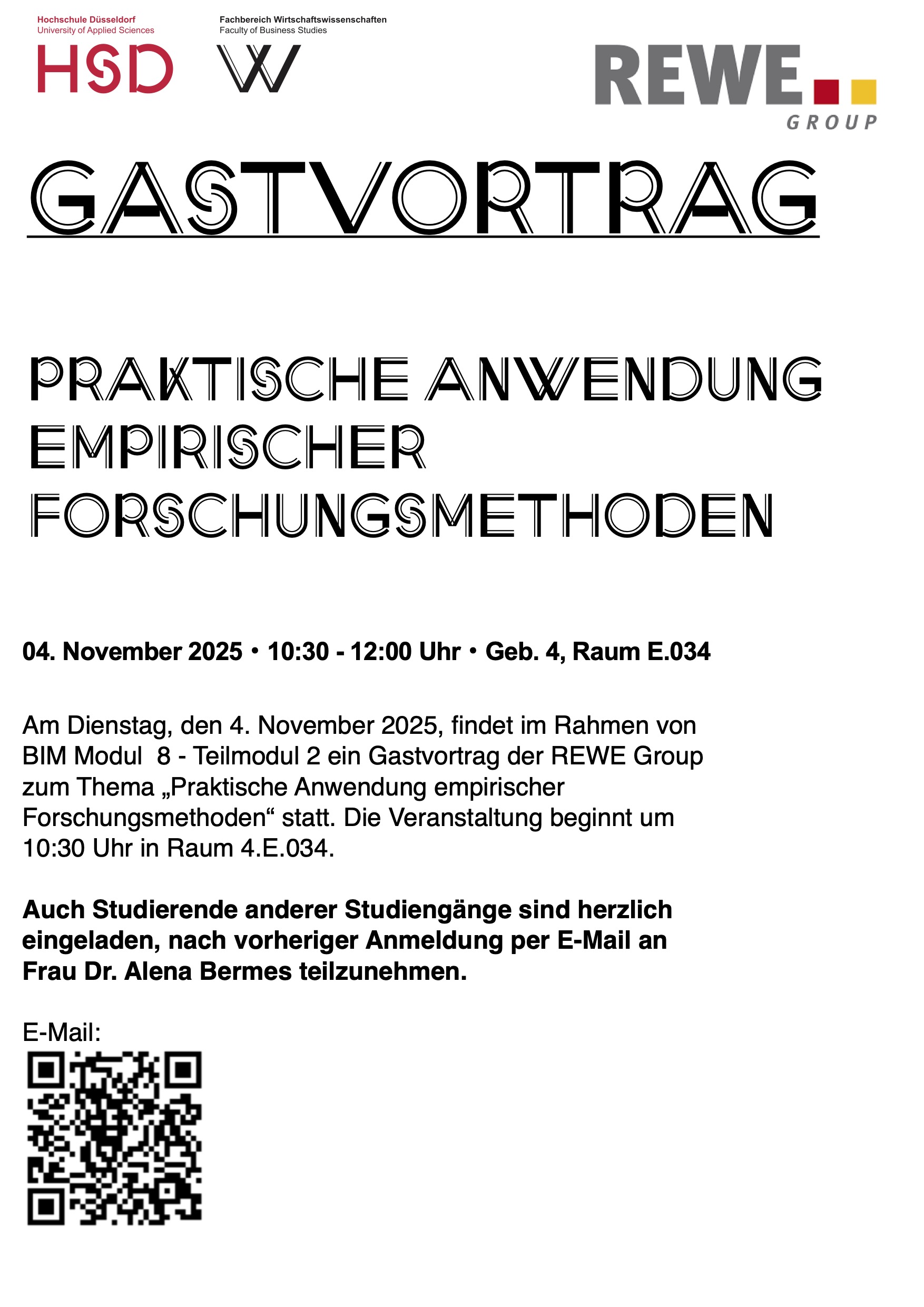 Hochschule Düsseldorf
University of Applied Sciences

HSD

Fachbereich Wirtschaftswissenschaften
Faculty of Business Studies

W

REWE
GROUP

GASTVORTRAG

PRAKTISCHE ANWENDUNG EMPIRISCHER FORSCHUNGSMETHODEN

04. November 2025 • 10:30 - 12:00 Uhr • Geb. 4, Raum E.034

Am Dienstag, den 4. November 2025, findet im Rahmen von BIM Modul 8 - Teilmodul 2 ein Gastvortrag der REWE Group zum Thema „Praktische Anwendung empirischer Forschungsmethoden“ statt. Die Veranstaltung beginnt um 10:30 Uhr in Raum 4.E.034.

Auch Studierende anderer Studiengänge sind herzlich eingeladen, nach vorheriger Anmeldung per E-Mail an Frau Dr. Alena Bermes teilzunehmen.

E-Mail: